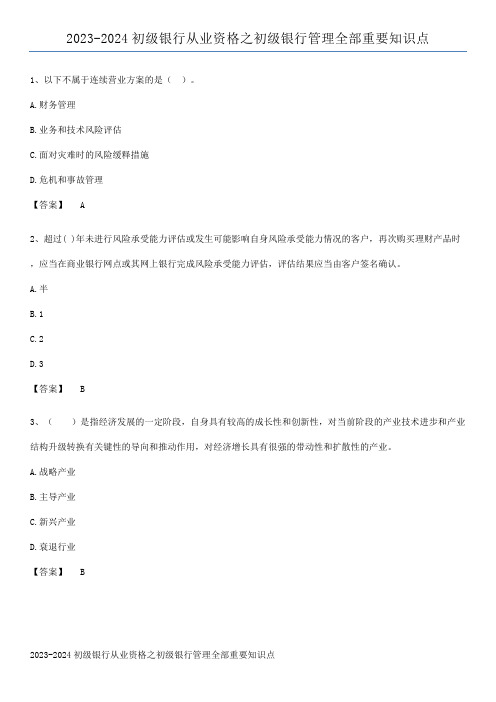 2023-2024 初级银行从业资格之初级银行管理全部重要知识点

1、以下不属于连续营业方案的是（ ）。

A. 财务管理

B. 业务和技术风险评估

C. 面对灾难时的风险缓释措施

D. 危机和事故管理

【答案】 A

2、超过( )年未进行风险承受能力评估或发生可能影响自身风险承受能力情况的客户，再次购买理财产品时，应当在商业银行网点或其网上银行完成风险承受能力评估，评估结果应当由客户签名确认。

A. 半

B. 1

C. 2

D. 3

【答案】 B

3、（ ）是指经济发展的一定阶段，自身具有较高的成长性和创新性，对当前阶段的产业技术进步和产业结构升级转换有关键性的导向和推动作用，对经济增长具有很强的带动性和扩散性的产业。

A. 战略产业

B. 主导产业

C. 新兴产业

D. 衰退行业

【答案】 B

2023-2024 初级银行从业资格之初级银行管理全部重要知识点